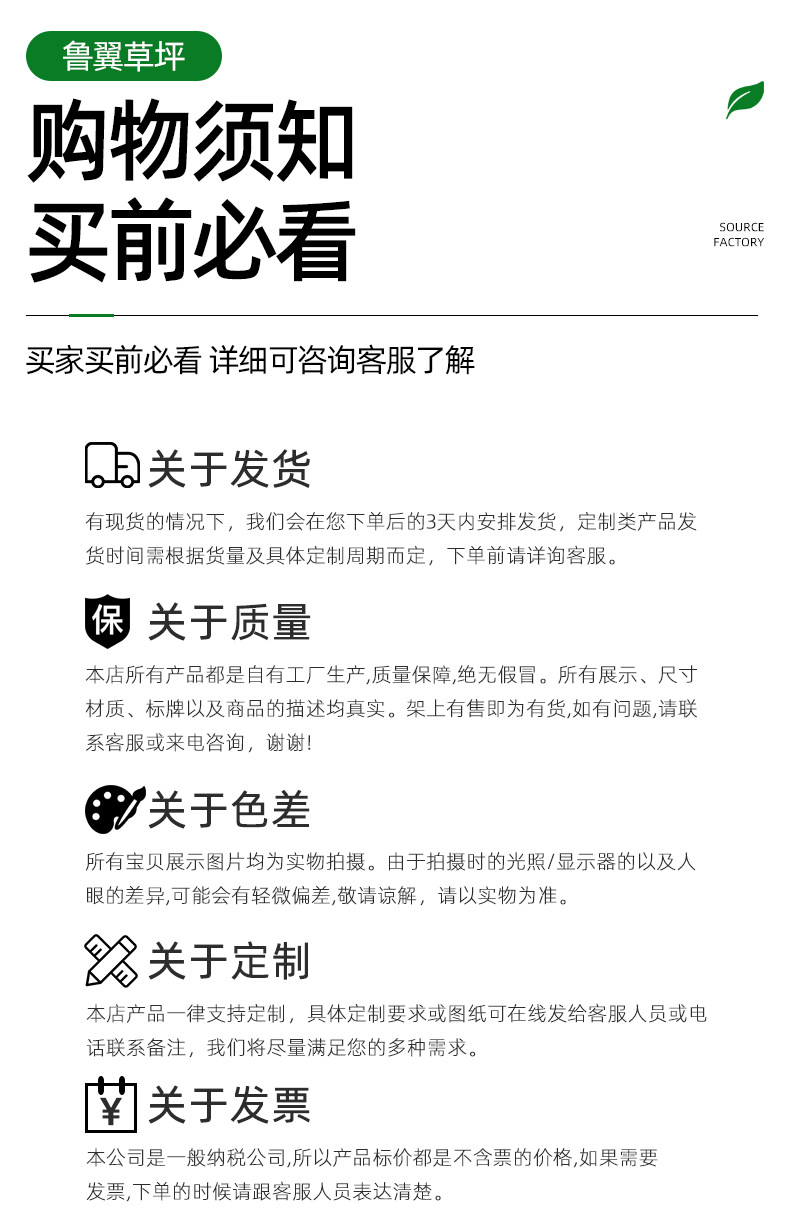 鲁翼草坪

购物须知
买前必看

SOURCE
FACTORY

买家买前必看 详细可咨询客服了解

关于发货

有现货的情况下，我们会在您下单后的3天内安排发货，定制类产品发货时间需根据货量及具体定制周期而定，下单前请详询客服。

保

关于质量

本店所有产品都是自有工厂生产,质量保障,绝无假冒。所有展示、尺寸材质、标牌以及商品的描述均真实。架上有售即为有货,如有问题,请联系客服或来电咨询，谢谢!

关于色差

所有宝贝展示图片均为实物拍摄。由于拍摄时的光照/显示器的以及人眼的差异,可能会有轻微偏差,敬请谅解，请以实物为准。

关于定制

本店产品一律支持定制，具体定制要求或图纸可在线发给客服人员或电话联系备注，我们将尽量满足您的多种需求。

¥

关于发票

本公司是一般纳税公司,所以产品标价都是不含票的价格,如果需要发票,下单的时候请跟客服人员表达清楚。